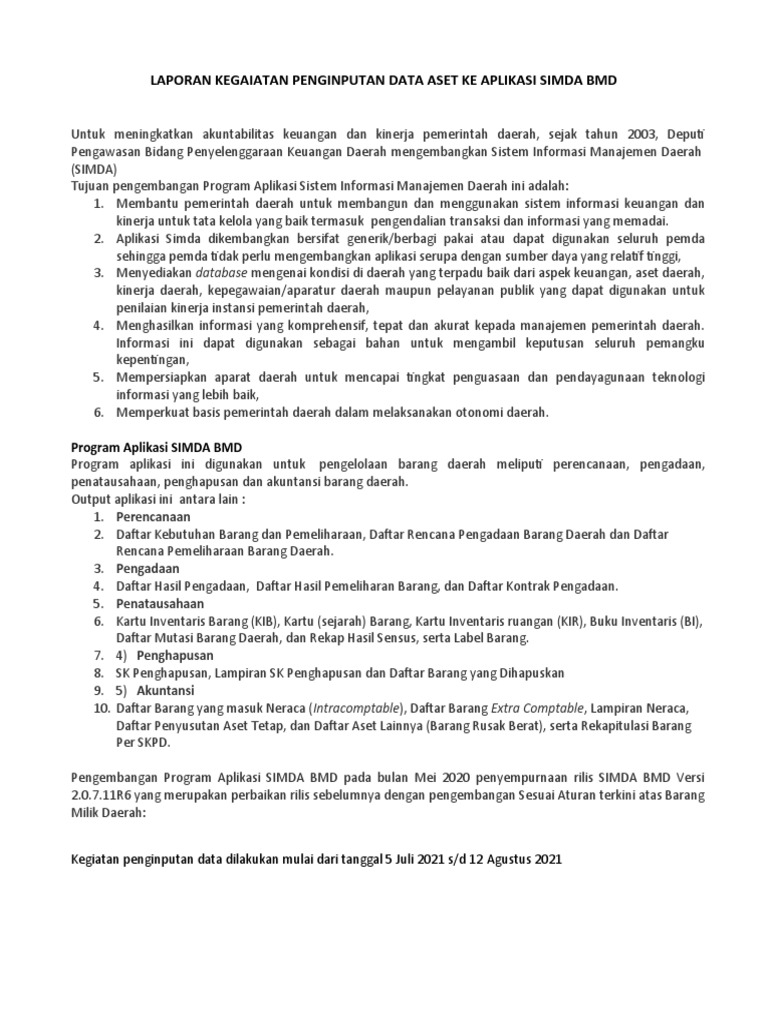 LAPORAN KEGAIATAN PENGINPUTAN DATA ASET KE APLIKASI SIMDA BMD

Untuk meningkatkan akuntabilitas keuangan dan kinerja pemerintah daerah, sejak tahun 2003, Deputi Pengawasan Bidang Penyelenggaraan Keuangan Daerah mengembangkan Sistem Informasi Manajemen Daerah (SIMDA)
Tujuan pengembangan Program Aplikasi Sistem Informasi Manajemen Daerah ini adalah:
1. Membantu pemerintah daerah untuk membangun dan menggunakan sistem informasi keuangan dan kinerja untuk tata kelola yang baik termasuk pengendalian transaksi dan informasi yang memadai.
2. Aplikasi Simda dikembangkan bersifat generik/berbagi pakai atau dapat digunakan seluruh pemda sehingga pemda tidak perlu mengembangkan aplikasi serupa dengan sumber daya yang relatif tinggi,
3. Menyediakan database mengenai kondisi di daerah yang terpadu baik dari aspek keuangan, aset daerah, kinerja daerah, kepegawaian/aparatur daerah maupun pelayanan publik yang dapat digunakan untuk penilaian kinerja instansi pemerintah daerah,
4. Menghasilkan informasi yang komprehensif, tepat dan akurat kepada manajemen pemerintah daerah. Informasi ini dapat digunakan sebagai bahan untuk mengambil keputusan seluruh pemangku kepentingan,
5. Mempersiapkan aparat daerah untuk mencapai tingkat penguasaan dan pendayagunaan teknologi informasi yang lebih baik,
6. Memperkuat basis pemerintah daerah dalam melaksanakan otonomi daerah.

Program Aplikasi SIMDA BMD
Program aplikasi ini digunakan untuk pengelolaan barang daerah meliputi perencanaan, pengadaan, penatausahaan, penghapusan dan akuntansi barang daerah.
Output aplikasi ini antara lain :
1. Perencanaan
2. Daftar Kebutuhan Barang dan Pemeliharaan, Daftar Rencana Pengadaan Barang Daerah dan Daftar Rencana Pemeliharaan Barang Daerah.
3. Pengadaan
4. Daftar Hasil Pengadaan, Daftar Hasil Pemeliharan Barang, dan Daftar Kontrak Pengadaan.
5. Penatausahaan
6. Kartu Inventaris Barang (KIB), Kartu (sejarah) Barang, Kartu Inventaris ruangan (KIR), Buku Inventaris (BI), Daftar Mutasi Barang Daerah, dan Rekap Hasil Sensus, serta Label Barang.
7. 4) Penghapusan
8. SK Penghapusan, Lampiran SK Penghapusan dan Daftar Barang yang Dihapuskan
9. 5) Akuntansi
10. Daftar Barang yang masuk Neraca (Intracomptable), Daftar Barang Extra Comptable, Lampiran Neraca, Daftar Penyusutan Aset Tetap, dan Daftar Aset Lainnya (Barang Rusak Berat), serta Rekapitulasi Barang Per SKPD.

Pengembangan Program Aplikasi SIMDA BMD pada bulan Mei 2020 penyempurnaan rilis SIMDA BMD Versi 2.0.7.11R6 yang merupakan perbaikan rilis sebelumnya dengan pengembangan Sesuai Aturan terkini atas Barang Milik Daerah:

Kegiatan penginputan data dilakukan mulai dari tanggal 5 Juli 2021 s/d 12 Agustus 2021